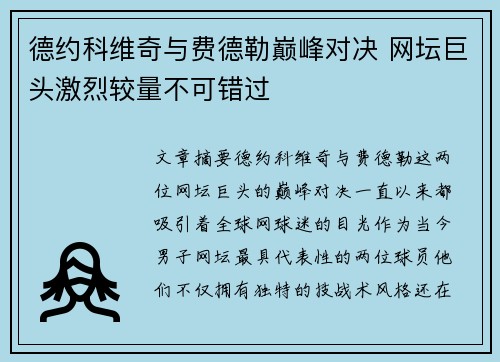 德约科维奇与费德勒巅峰对决 网坛巨头激烈较量不可错过

文章摘要德约科维奇与费德勒这两位网坛巨头的巅峰对决一直以来都吸引着全球网球迷的目光作为当今男子网坛最具代表性的两位球员他们不仅拥有独特的技战术风格还在